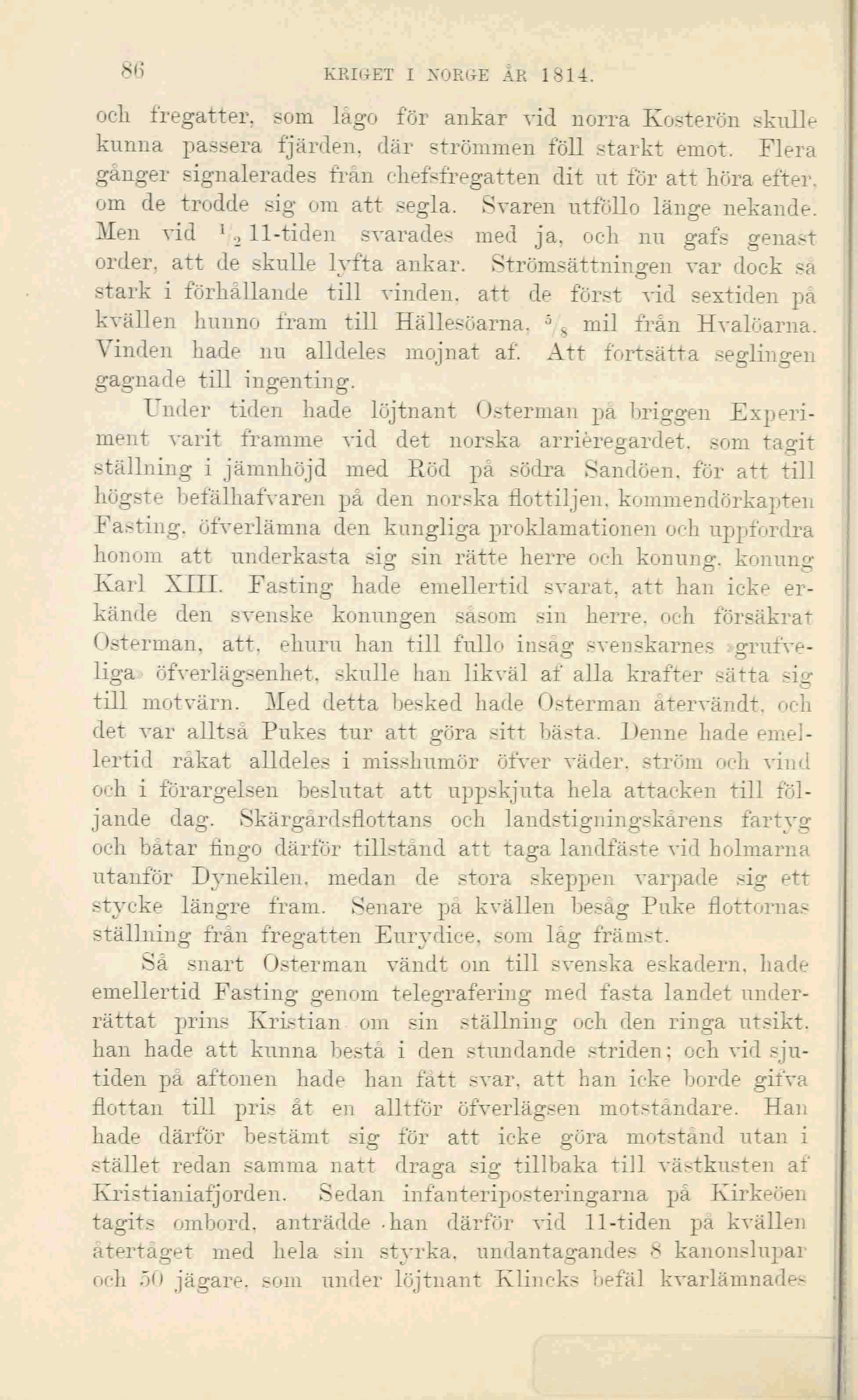 86 KRIGET I NORGE ÅR 1814.

och fregatter, som lågo för ankar vid norra Kosterön skulle kunna passera fjärden, där strömmen föll starkt emot. Flera gånger signalerades från chefsfregatten dit ut för att höra efter, om de trodde sig om att segla. Svaren utföllo länge nekande. Men vid $\frac{1}{2}$ 11-tiden svarades med ja, och nu gafs genast order, att de skulle lyfta ankar. Strömsättningen var dock så stark i förhållande till vinden, att de först vid sextiden på kvällen hunno fram till Hällesöarna, $\frac{5}{8}$ mil från Hvalöarna. Vinden hade nu alldeles mojnat af. Att fortsätta seglingen gagnade till ingenting.

Under tiden hade löjtnant Osterman på briggen Experiment varit framme vid det norska arrièregardet, som tagit ställning i jämnhöjd med Röd på södra Sandöen, för att till högste befälhafvaren på den norska flottiljen, kommendörkapten Fasting, öfverlämna den kungliga proklamationen och uppfordra honom att underkasta sig sin rätte herre och konung, konung Karl XIII. Fasting hade emellertid svarat, att han icke erkände den svenske konungen såsom sin herre, och försäkrat Osterman, att, ehuru han till fullo insåg svenskarnes »grufveliga» öfverlägsenhet, skulle han likväl af alla krafter sätta sig till motvärn. Med detta besked hade Osterman återvändt, och det var alltså Pukes tur att göra sitt bästa. Denne hade emellertid råkat alldeles i misshumör öfver väder, ström och vind och i förargelsen beslutat att uppskjuta hela attacken till följande dag. Skärgårdsflottans och landstigningskårens fartyg och båtar fingo därför tillstånd att taga landfäste vid holmarna utanför Dynekilen, medan de stora skeppen varpade sig ett stycke längre fram. Senare på kvällen besåg Puke flottornas ställning från fregatten Eurydice, som låg främst.

Så snart Osterman vändt om till svenska eskadern, hade emellertid Fasting genom telegrafering med fasta landet underrättat prins Kristian om sin ställning och den ringa utsikt, han hade att kunna bestå i den stundande striden; och vid sjutiden på aftonen hade han fått svar, att han icke borde gifva flottan till pris åt en alltför öfverlägsen motståndare. Han hade därför bestämt sig för att icke göra motstånd utan i stället redan samma natt draga sig tillbaka till västkusten af Kristianiafjorden. Sedan infanteriposteringarna på Kirkeöen tagits ombord, anträdde han därför vid 11-tiden på kvällen återtåget med hela sin styrka, undantagandes 8 kanonslupar och 50 jägare, som under löjtnant Klincks befäl kvarlämnades